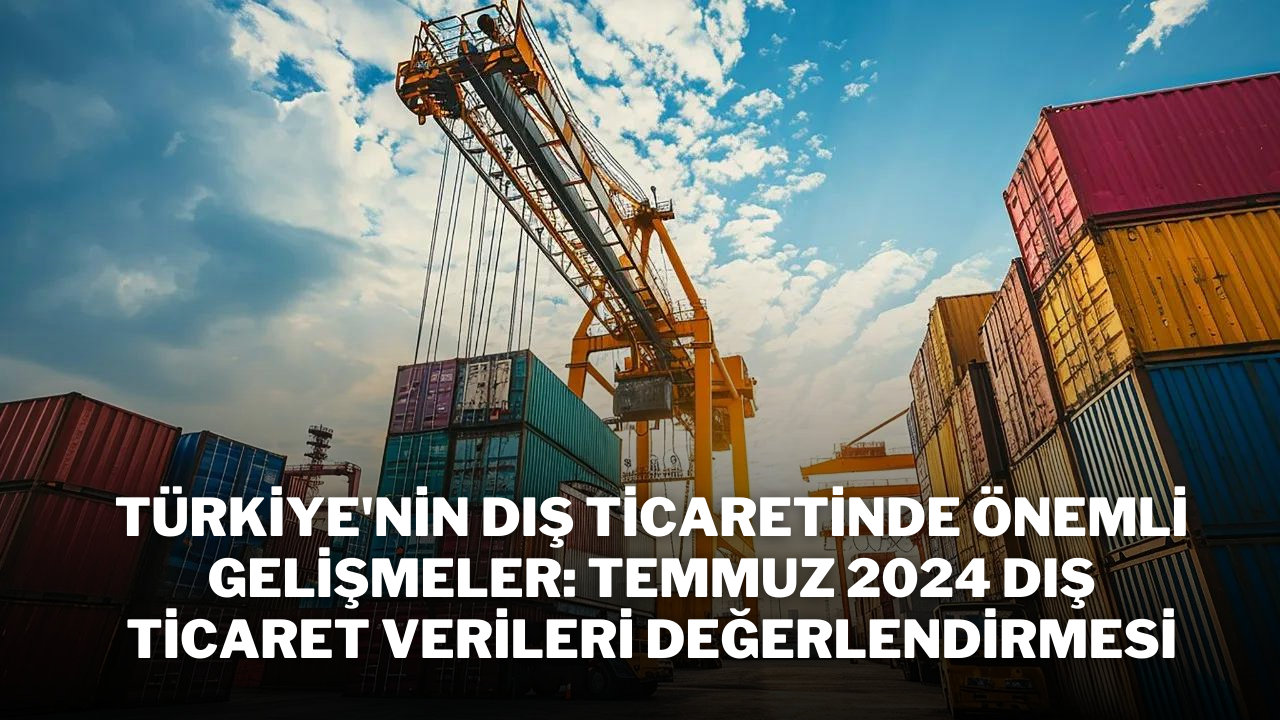 TÜRKİYE'NİN DIŞ TİCARETİNDE ÖNEMLİ GELİŞMELER: TEMMUZ 2024 DIŞ TİCARET VERİLERİ DEĞERLENDİRMESİ